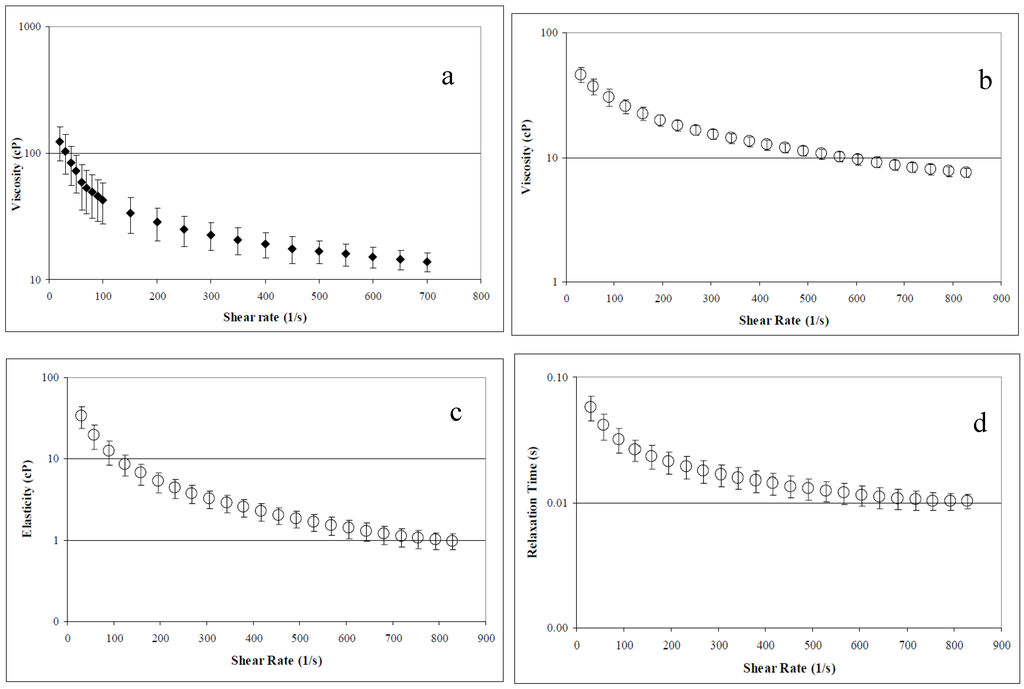 a

Viscosity (cP)

1000

100

10

0 100 200 300 400 500 600 700 800

Shear rate (1/s)

b

Viscosity (cP)

100

10

1

0 100 200 300 400 500 600 700 800 900

Shear Rate (1/s)

c

Elasticity (cP)

100

10

1

0

0 100 200 300 400 500 600 700 800 900

Shear Rate (1/s)

d

Relaxation Time (s)

0.10

0.01

0.00

0 100 200 300 400 500 600 700 800 900

Shear Rate (1/s)